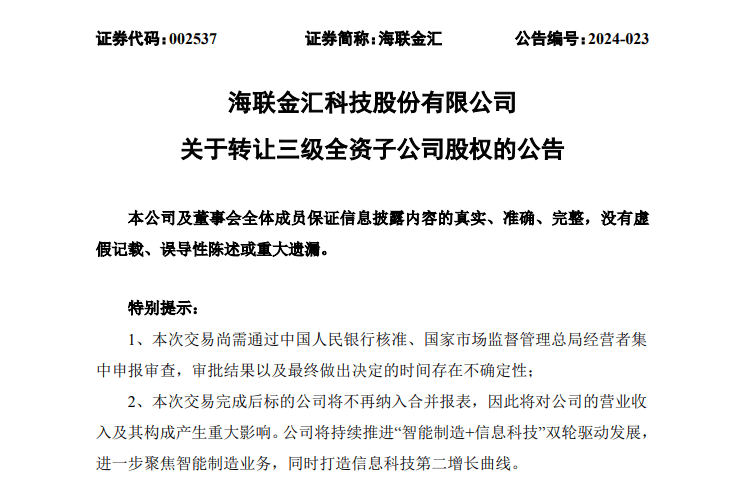 证券代码：002537　　证券简称：海联金汇　　公告编号：2024-023

海联金汇科技股份有限公司
关于转让三级全资子公司股权的公告

本公司及董事会全体成员保证信息披露内容的真实、准确、完整，没有虚假记载、误导性陈述或重大遗漏。

特别提示：

1、本次交易尚需通过中国人民银行核准、国家市场监督管理总局经营者集中申报审查，审批结果以及最终做出决定的时间存在不确定性；

2、本次交易完成后标的公司将不再纳入合并报表，因此将对公司的营业收入及其构成产生重大影响。公司将持续推进“智能制造+信息科技”双轮驱动发展，进一步聚焦智能制造业务，同时打造信息科技第二增长曲线。